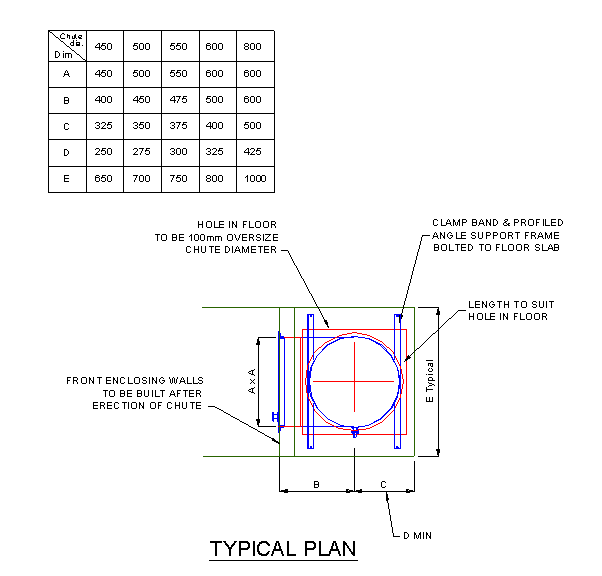 | Chute dia. / Dim | 450 | 500 | 550 | 600 | 800 |
|---|---|---|---|---|---|
| A | 450 | 500 | 550 | 600 | 600 |
| B | 400 | 450 | 475 | 500 | 600 |
| C | 325 | 350 | 375 | 400 | 500 |
| D | 250 | 275 | 300 | 325 | 425 |
| E | 650 | 700 | 750 | 800 | 1000 |

HOLE IN FLOOR TO BE 100mm OVERSIZE CHUTE DIAMETER

CLAMP BAND & PROFILED ANGLE SUPPORT FRAME BOLTED TO FLOOR SLAB

LENGTH TO SUIT HOLE IN FLOOR

FRONT ENCLOSING WALLS TO BE BUILT AFTER ERECTION OF CHUTE

A x A

E Typical

B

C

D MIN

TYPICAL PLAN